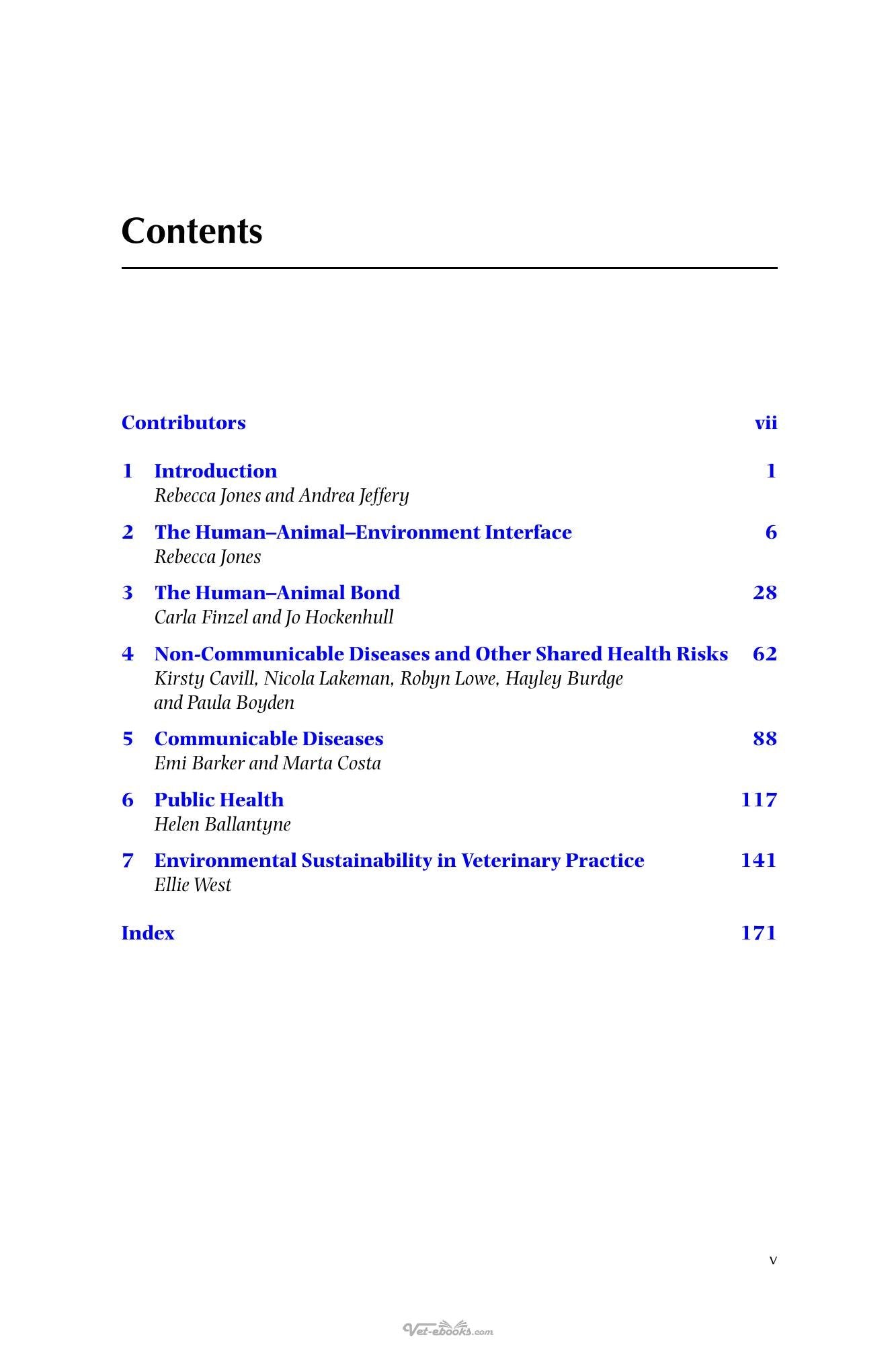 Contents

Contributors vii

1 Introduction 1
Rebecca Jones and Andrea Jeffery

2 The Human–Animal–Environment Interface 6
Rebecca Jones

3 The Human–Animal Bond 28
Carla Finzel and Jo Hockenhull

4 Non-Communicable Diseases and Other Shared Health Risks 62
Kirsty Cavill, Nicola Lakeman, Robyn Lowe, Hayley Burdge and Paula Boyden

5 Communicable Diseases 88
Emi Barker and Marta Costa

6 Public Health 117
Helen Ballantyne

7 Environmental Sustainability in Veterinary Practice 141
Ellie West

Index 171

v

Vet-ebooks.com